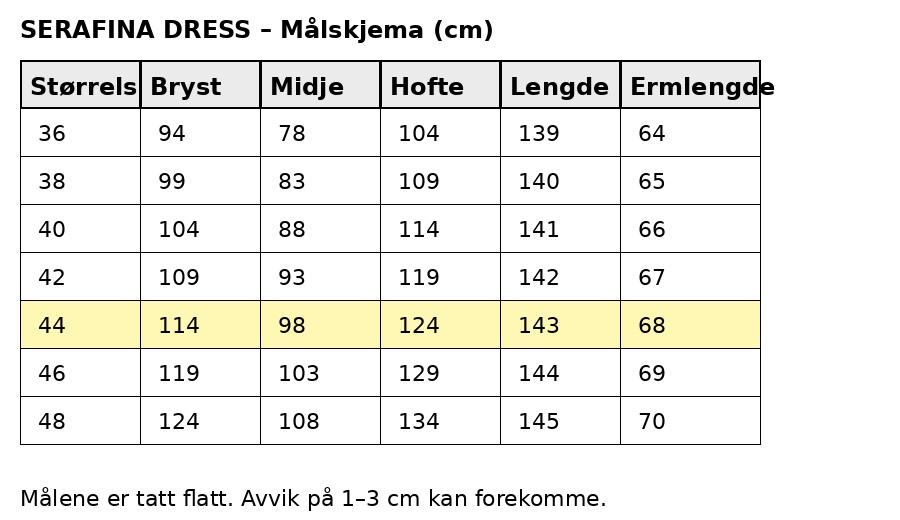 SERAFINA DRESS – Målskjema (cm)

| Størrels | Bryst | Midje | Hofte | Lengde | Ermlengde |
|---|---|---|---|---|---|
| 36 | 94 | 78 | 104 | 139 | 64 |
| 38 | 99 | 83 | 109 | 140 | 65 |
| 40 | 104 | 88 | 114 | 141 | 66 |
| 42 | 109 | 93 | 119 | 142 | 67 |
| 44 | 114 | 98 | 124 | 143 | 68 |
| 46 | 119 | 103 | 129 | 144 | 69 |
| 48 | 124 | 108 | 134 | 145 | 70 |

Målene er tatt flatt. Avvik på 1–3 cm kan forekomme.